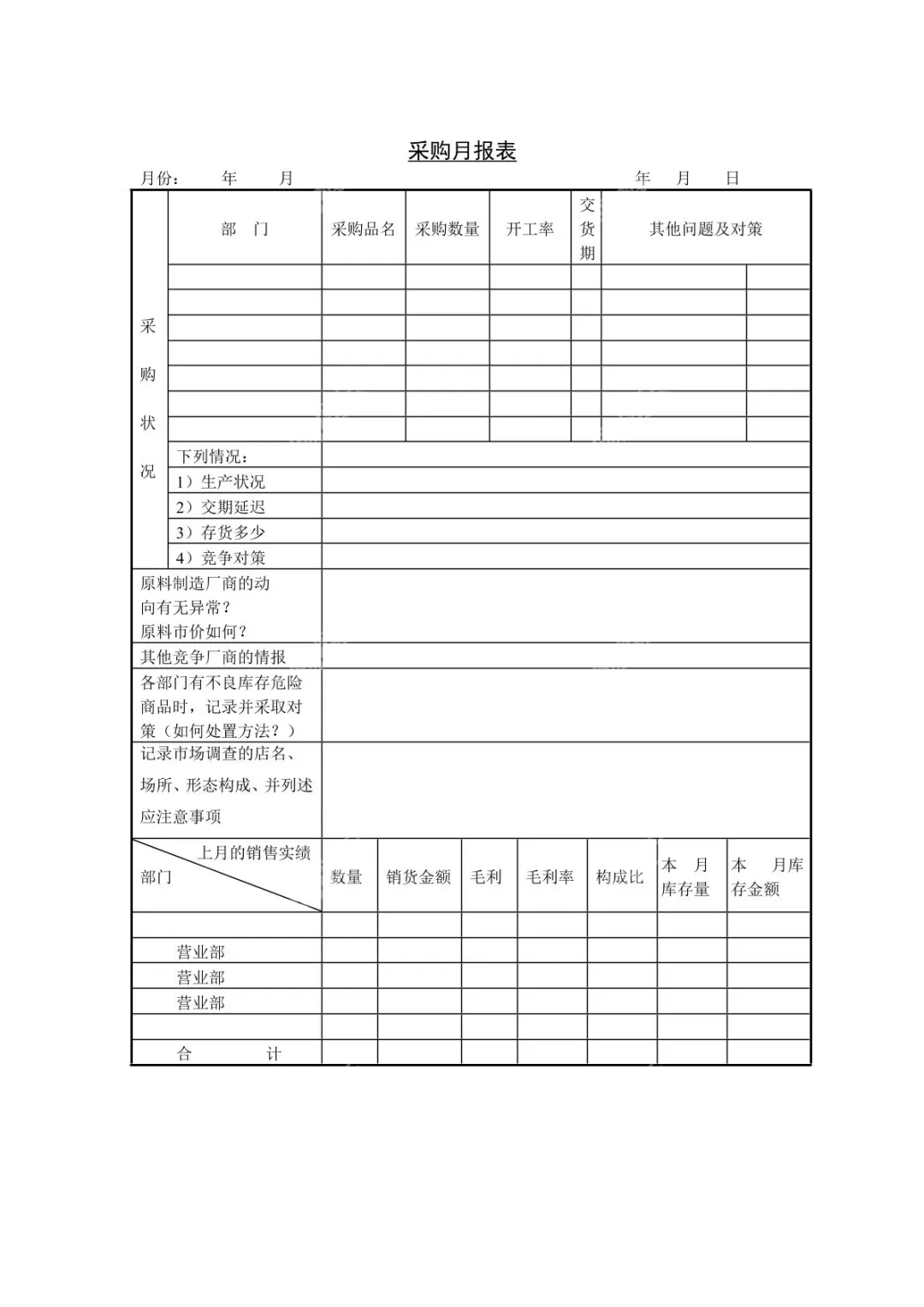 采购月报表

月份：　　年　　月　　　　　　　　　　　　　　　　年　　月　　日

| 采购状况 | 部　门 | 采购品名 | 采购数量 | 开工率 | 交货期 | 其他问题及对策 | |
|---|---|---|---|---|---|---|---|
| | | | | | | | |
| | | | | | | | |
| | | | | | | | |
| | | | | | | | |
| | | | | | | | |
| | | | | | | | |
| | | | | | | | |
| | 下列情况： | | | | | | |
| | 1）生产状况 | | | | | | |
| | 2）交期延迟 | | | | | | |
| | 3）存货多少 | | | | | | |
| | 4）竞争对策 | | | | | | |

| | |
|---|---|
| 原料制造厂商的动向有无异常？原料市价如何？ | |
| 其他竞争厂商的情报 | |
| 各部门有不良库存危险商品时，记录并采取对策（如何处置方法？） | |
| 记录市场调查的店名、场所、形态构成、并列述应注意事项 | |

| 上月的销售实绩 部门 | 数量 | 销货金额 | 毛利 | 毛利率 | 构成比 | 本　月库存量 | 本　月库存金额 |
|---|---|---|---|---|---|---|---|
| | | | | | | | |
| 营业部 | | | | | | | |
| 营业部 | | | | | | | |
| 营业部 | | | | | | | |
| | | | | | | | |
| 合　　　计 | | | | | | | |